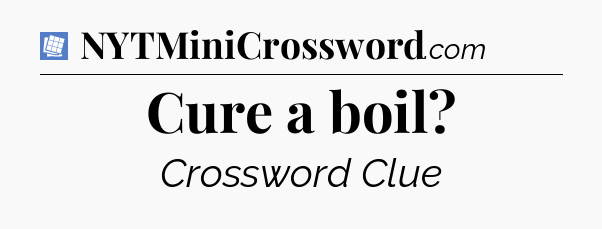 NYTMiniCrossword.com

Cure a boil?

Crossword Clue